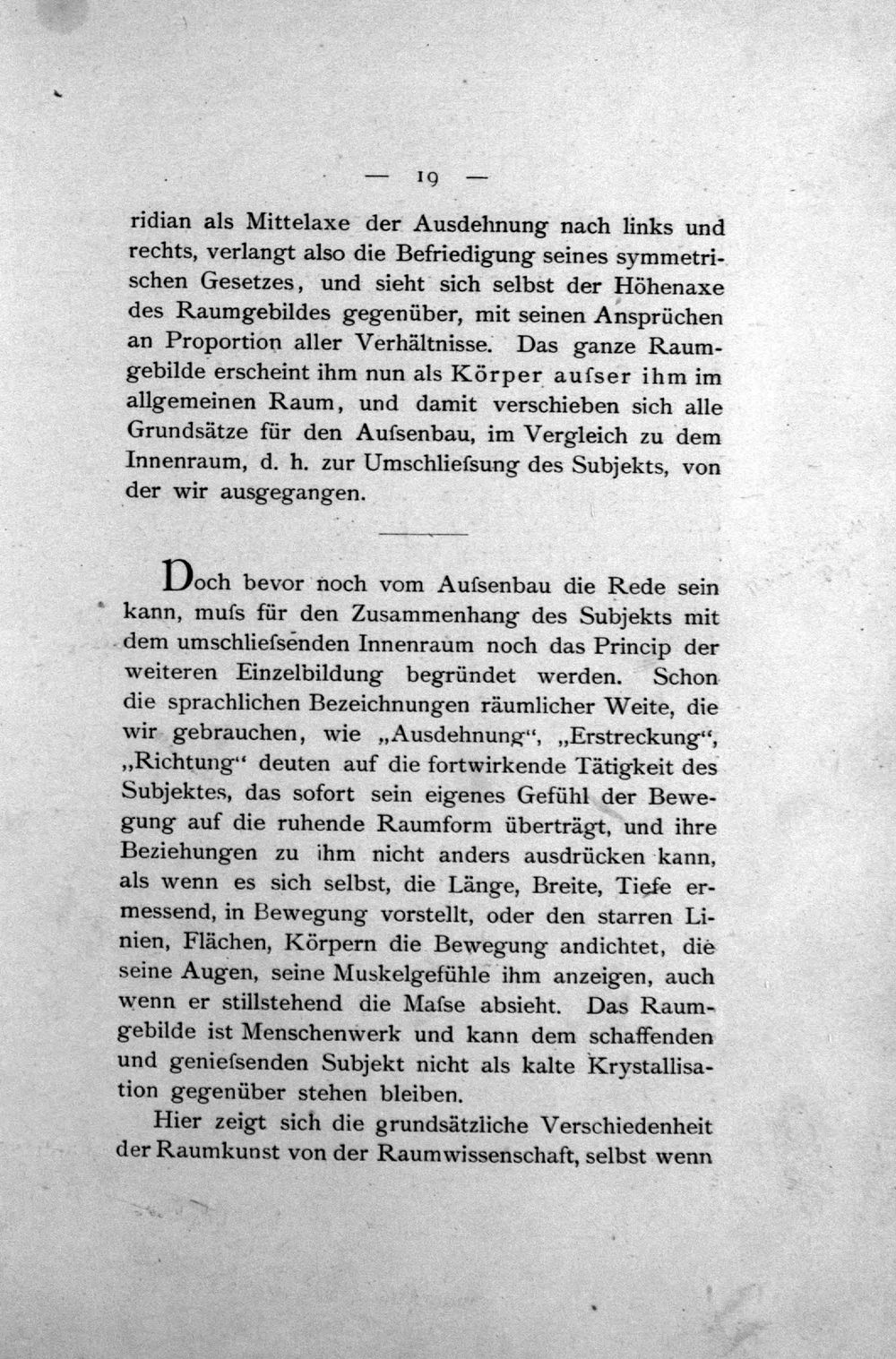 — 19 —

ridian als Mittelaxe der Ausdehnung nach links und rechts, verlangt also die Befriedigung seines symmetrischen Gesetzes, und sieht sich selbst der Höhenaxe des Raumgebildes gegenüber, mit seinen Ansprüchen an Proportion aller Verhältnisse. Das ganze Raumgebilde erscheint ihm nun als Körper aufser ihm im allgemeinen Raum, und damit verschieben sich alle Grundsätze für den Aufsenbau, im Vergleich zu dem Innenraum, d. h. zur Umschliefsung des Subjekts, von der wir ausgegangen.

Doch bevor noch vom Aufsenbau die Rede sein kann, mufs für den Zusammenhang des Subjekts mit dem umschliefsenden Innenraum noch das Princip der weiteren Einzelbildung begründet werden. Schon die sprachlichen Bezeichnungen räumlicher Weite, die wir gebrauchen, wie „Ausdehnung“, „Erstreckung“, „Richtung“ deuten auf die fortwirkende Tätigkeit des Subjektes, das sofort sein eigenes Gefühl der Bewegung auf die ruhende Raumform überträgt, und ihre Beziehungen zu ihm nicht anders ausdrücken kann, als wenn es sich selbst, die Länge, Breite, Tiefe ermessend, in Bewegung vorstellt, oder den starren Linien, Flächen, Körpern die Bewegung andichtet, die seine Augen, seine Muskelgefühle ihm anzeigen, auch wenn er stillstehend die Mafse absieht. Das Raumgebilde ist Menschenwerk und kann dem schaffenden und geniefsenden Subjekt nicht als kalte Krystallisation gegenüber stehen bleiben.

Hier zeigt sich die grundsätzliche Verschiedenheit der Raumkunst von der Raumwissenschaft, selbst wenn